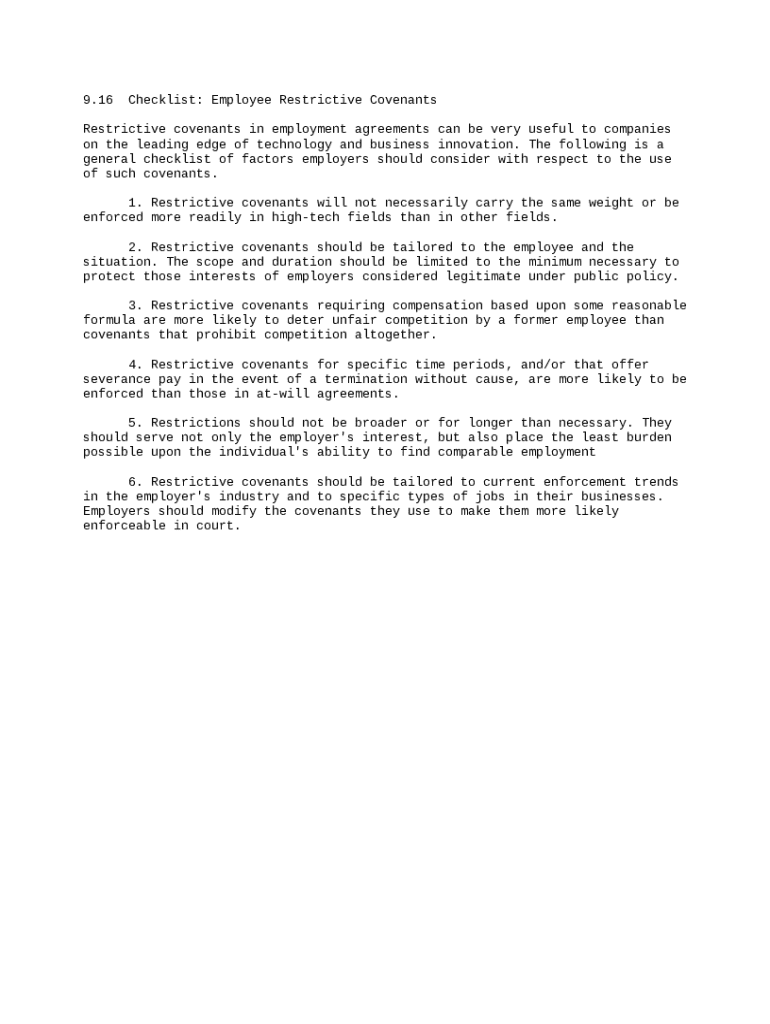 9.16  Checklist: Employee Restrictive Covenants

Restrictive covenants in employment agreements can be very useful to companies on the leading edge of technology and business innovation. The following is a general checklist of factors employers should consider with respect to the use of such covenants.

1. Restrictive covenants will not necessarily carry the same weight or be enforced more readily in high-tech fields than in other fields.

2. Restrictive covenants should be tailored to the employee and the situation. The scope and duration should be limited to the minimum necessary to protect those interests of employers considered legitimate under public policy.

3. Restrictive covenants requiring compensation based upon some reasonable formula are more likely to deter unfair competition by a former employee than covenants that prohibit competition altogether.

4. Restrictive covenants for specific time periods, and/or that offer severance pay in the event of a termination without cause, are more likely to be enforced than those in at-will agreements.

5. Restrictions should not be broader or for longer than necessary. They should serve not only the employer's interest, but also place the least burden possible upon the individual's ability to find comparable employment

6. Restrictive covenants should be tailored to current enforcement trends in the employer's industry and to specific types of jobs in their businesses. Employers should modify the covenants they use to make them more likely enforceable in court.